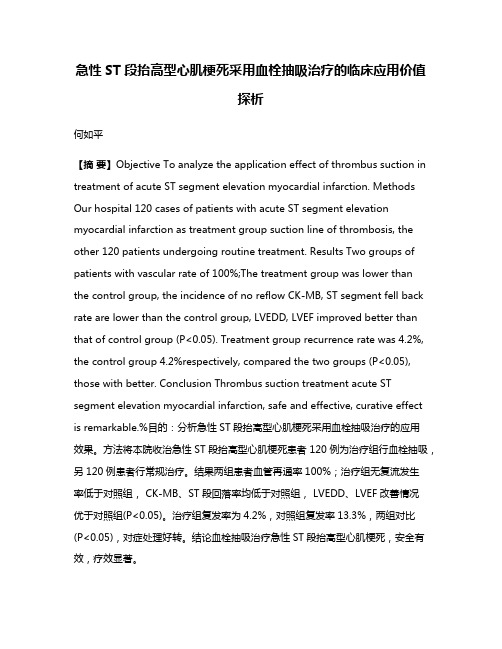 急性 ST 段抬高型心肌梗死采用血栓抽吸治疗的临床应用价值探析

何如平

【摘 要】Objective To analyze the application effect of thrombus suction in treatment of acute ST segment elevation myocardial infarction. Methods Our hospital 120 cases of patients with acute ST segment elevation myocardial infarction as treatment group suction line of thrombosis, the other 120 patients undergoing routine treatment. Results Two groups of patients with vascular rate of 100%;The treatment group was lower than the control group, the incidence of no reflow CK-MB, ST segment fell back rate are lower than the control group, LVEDD, LVEF improved better than that of control group (P<0.05). Treatment group recurrence rate was 4.2%, the control group 4.2%respectively, compared the two groups (P<0.05), those with better. Conclusion Thrombus suction treatment acute ST segment elevation myocardial infarction, safe and effective, curative effect is remarkable.%目的：分析急性 ST 段抬高型心肌梗死采用血栓抽吸治疗的应用效果。方法将本院收治急性 ST 段抬高型心肌梗死患者 120 例为治疗组行血栓抽吸，另 120 例患者行常规治疗。结果两组患者血管再通率 100%；治疗组无复流发生率低于对照组， CK-MB、ST 段回落率均低于对照组， LVEDD、LVEF 改善情况优于对照组(P<0.05)。治疗组复发率为 4.2%，对照组复发率 13.3%，两组对比(P<0.05)，对症处理好转。结论血栓抽吸治疗急性 ST 段抬高型心肌梗死，安全有效，疗效显著。